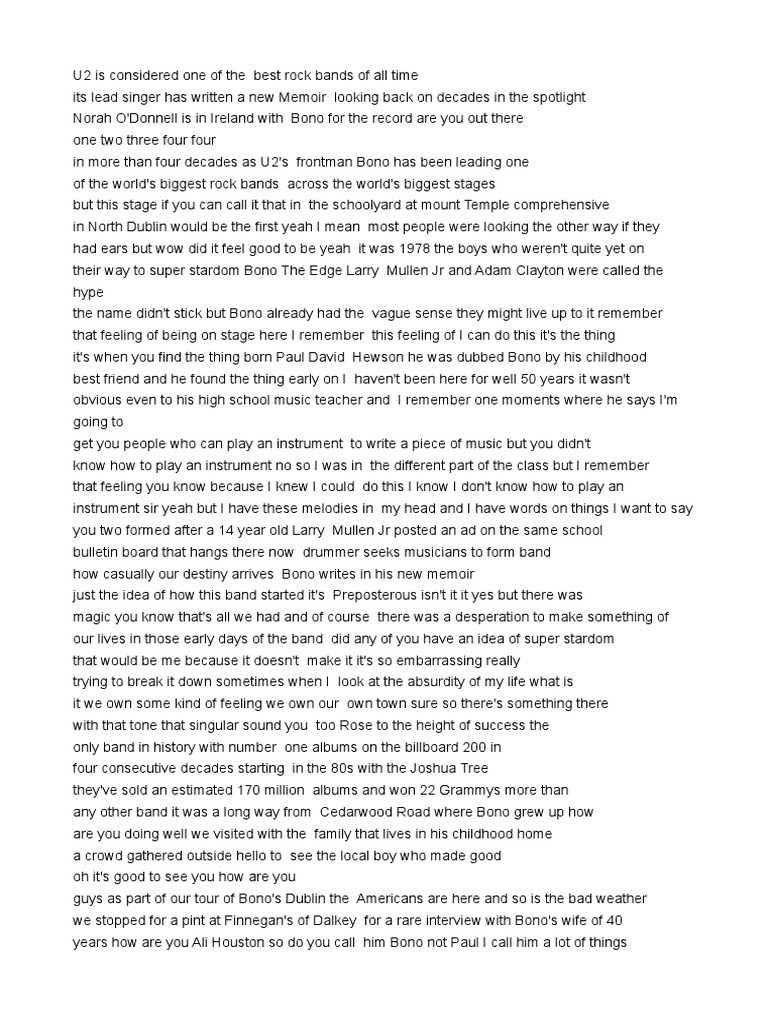 U2 is considered one of the best rock bands of all time
its lead singer has written a new Memoir looking back on decades in the spotlight
Norah O'Donnell is in Ireland with Bono for the record are you out there
one two three four four
in more than four decades as U2's frontman Bono has been leading one
of the world's biggest rock bands across the world's biggest stages
but this stage if you can call it that in the schoolyard at mount Temple comprehensive
in North Dublin would be the first yeah I mean most people were looking the other way if they had ears but wow did it feel good to be yeah it was 1978 the boys who weren't quite yet on their way to super stardom Bono The Edge Larry Mullen Jr and Adam Clayton were called the hype
the name didn't stick but Bono already had the vague sense they might live up to it remember that feeling of being on stage here I remember this feeling of I can do this it's the thing
it's when you find the thing born Paul David Hewson he was dubbed Bono by his childhood best friend and he found the thing early on I haven't been here for well 50 years it wasn't obvious even to his high school music teacher and I remember one moments where he says I'm going to
get you people who can play an instrument to write a piece of music but you didn't know how to play an instrument no so I was in the different part of the class but I remember that feeling you know because I knew I could do this I know I don't know how to play an instrument sir yeah but I have these melodies in my head and I have words on things I want to say you two formed after a 14 year old Larry Mullen Jr posted an ad on the same school bulletin board that hangs there now drummer seeks musicians to form band
how casually our destiny arrives Bono writes in his new memoir
just the idea of how this band started it's Preposterous isn't it it yes but there was magic you know that's all we had and of course there was a desperation to make something of our lives in those early days of the band did any of you have an idea of super stardom
that would be me because it doesn't make it it's so embarrassing really
trying to break it down sometimes when I look at the absurdity of my life what is
it we own some kind of feeling we own our own town sure so there's something there
with that tone that singular sound you too Rose to the height of success the
only band in history with number one albums on the billboard 200 in
four consecutive decades starting in the 80s with the Joshua Tree
they've sold an estimated 170 million albums and won 22 Grammys more than
any other band it was a long way from Cedarwood Road where Bono grew up how
are you doing well we visited with the family that lives in his childhood home
a crowd gathered outside hello to see the local boy who made good
oh it's good to see you how are you
guys as part of our tour of Bono's Dublin the Americans are here and so is the bad weather
we stopped for a pint at Finnegan's of Dalkey for a rare interview with Bono's wife of 40
years how are you Ali Houston so do you call him Bono not Paul I call him a lot of things